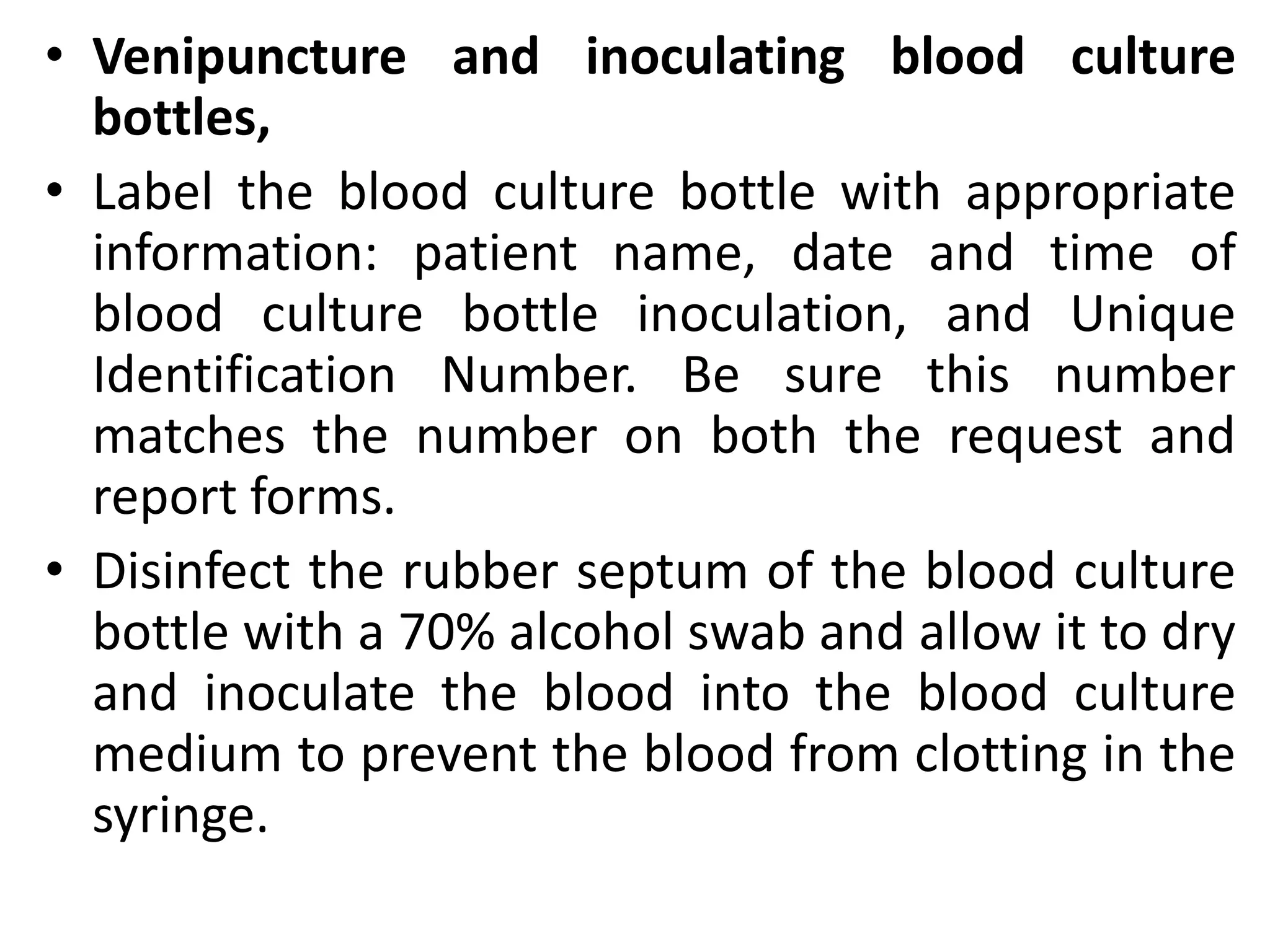 • Venipuncture and inoculating blood culture bottles,

• Label the blood culture bottle with appropriate information: patient name, date and time of blood culture bottle inoculation, and Unique Identification Number. Be sure this number matches the number on both the request and report forms.

• Disinfect the rubber septum of the blood culture bottle with a 70% alcohol swab and allow it to dry and inoculate the blood into the blood culture medium to prevent the blood from clotting in the syringe.